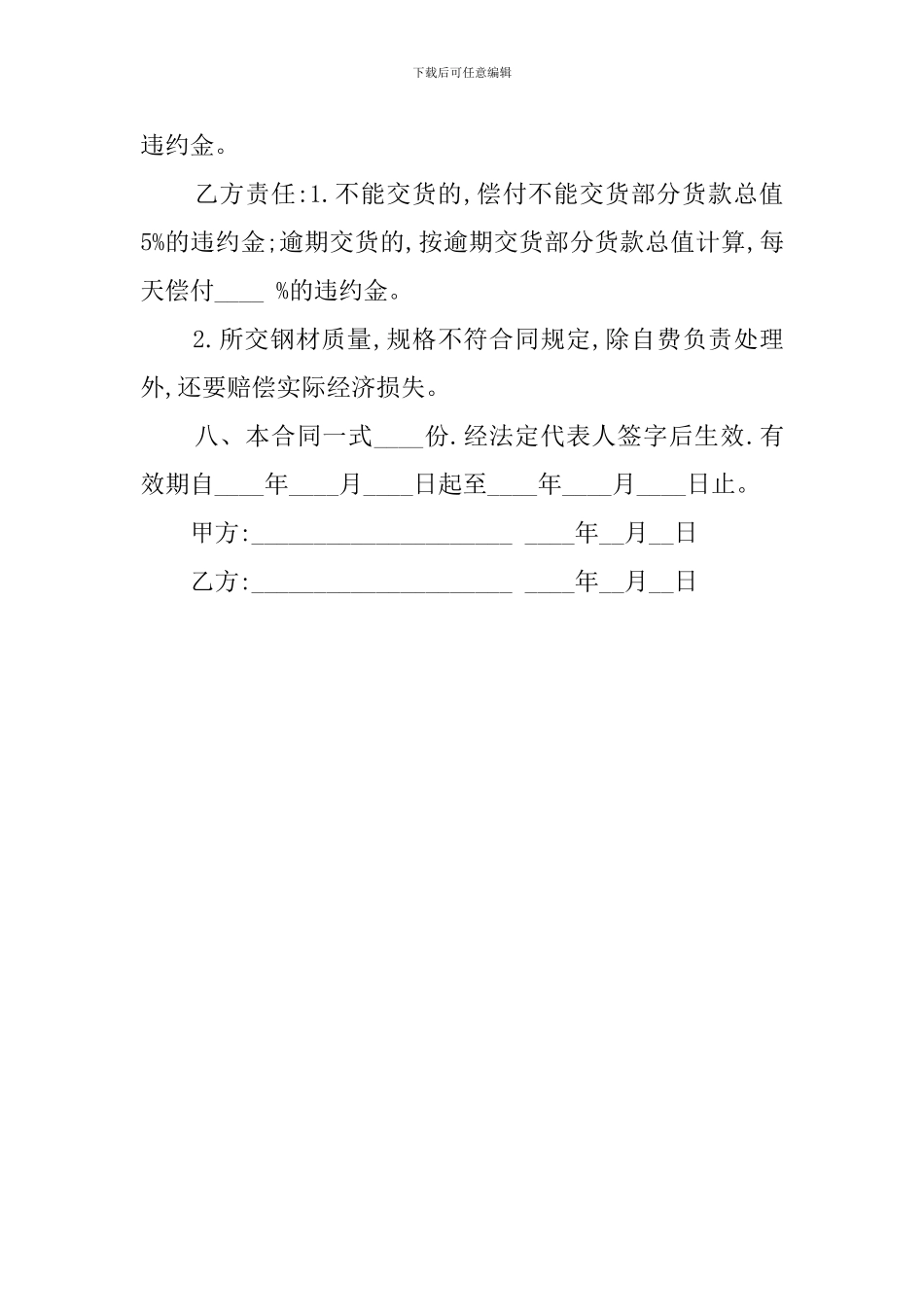 下载后可任意编辑

违约金。

乙方责任:1.不能交货的,偿付不能交货部分货款总值5%的违约金;逾期交货的,按逾期交货部分货款总值计算,每天偿付____ %的违约金。

2.所交钢材质量,规格不符合同规定,除自费负责处理外,还要赔偿实际经济损失。

八、本合同一式____份.经法定代表人签字后生效.有效期自____年____月____日起至____年____月____日止。

甲方:____________________ ____年__月__日

乙方:____________________ ____年__月__日